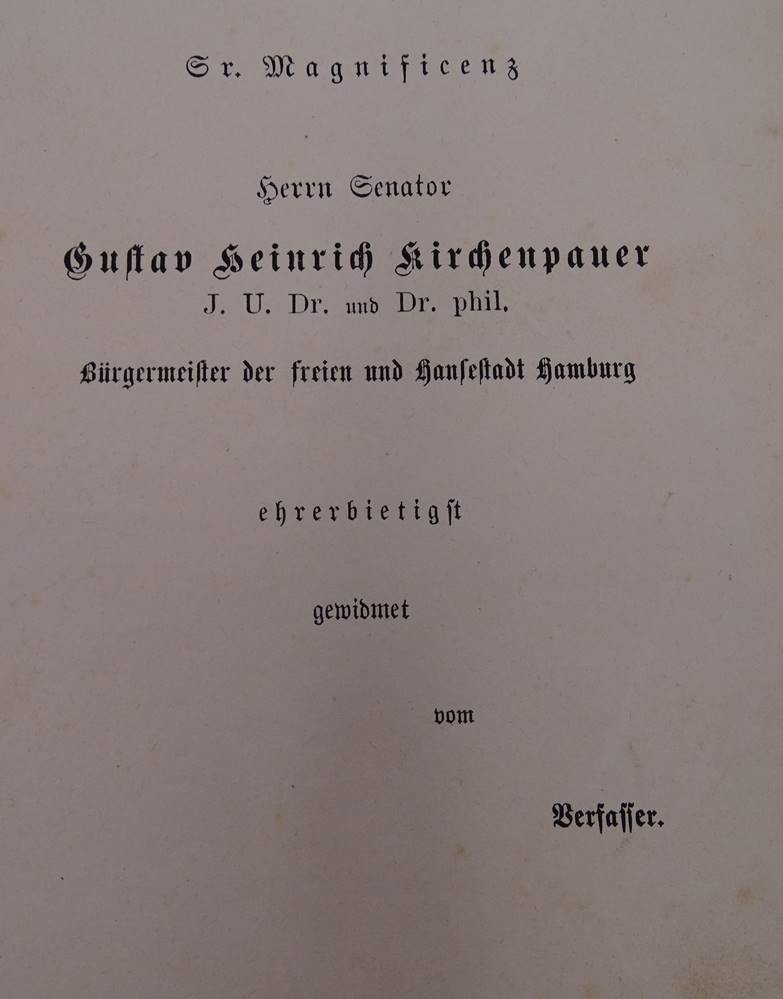 Sr. Magnificenz

Herrn Senator

Gustav Heinrich Kirchenpauer
J. U. Dr. und Dr. phil.

Bürgermeister der freien und Hansestadt Hamburg

ehrerbietigst

gewidmet

vom

Verfasser.